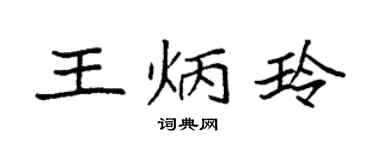 王炳玲

词典网